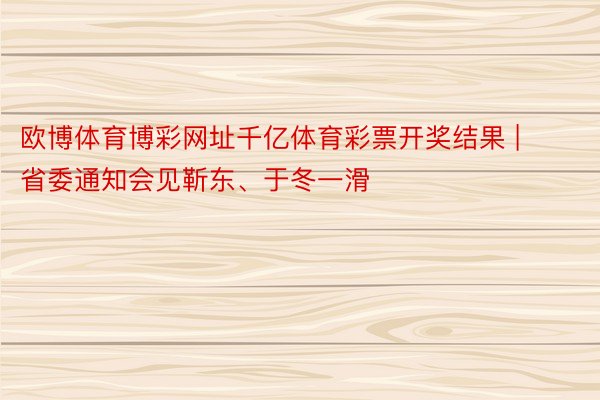 欧博体育博彩网址千亿体育彩票开奖结果 | 省委通知会见靳东、于冬一滑